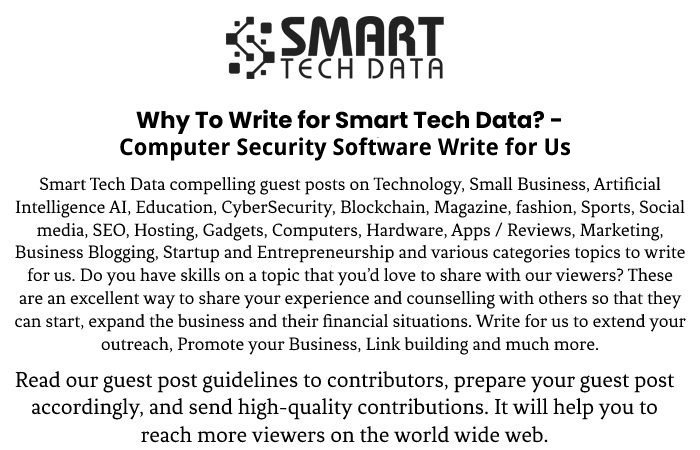 SMART
TECH DATA

Why To Write for Smart Tech Data? - Computer Security Software Write for Us

Smart Tech Data compelling guest posts on Technology, Small Business, Artificial Intelligence AI, Education, CyberSecurity, Blockchain, Magazine, fashion, Sports, Social media, SEO, Hosting, Gadgets, Computers, Hardware, Apps / Reviews, Marketing, Business Blogging, Startup and Entrepreneurship and various categories topics to write for us. Do you have skills on a topic that you'd love to share with our viewers? These are an excellent way to share your experience and counselling with others so that they can start, expand the business and their financial situations. Write for us to extend your outreach, Promote your Business, Link building and much more.

Read our guest post guidelines to contributors, prepare your guest post accordingly, and send high-quality contributions. It will help you to reach more viewers on the world wide web.